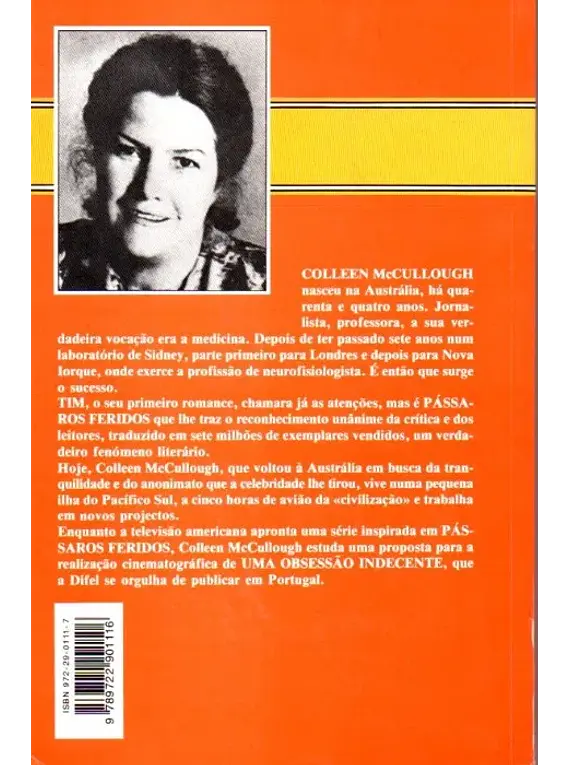 COLLEEN McCULLOUGH nasceu na Austrália, há quarenta e quatro anos. Jornalista, professora, a sua verdadeira vocação era a medicina. Depois de ter passado sete anos num laboratório de Sidney, parte primeiro para Londres e depois para Nova Iorque, onde exerce a profissão de neurofisiologista. É então que surge o sucesso.

TIM, o seu primeiro romance, chamara já as atenções, mas é PÁSSAROS FERIDOS que lhe traz o reconhecimento unânime da crítica e dos leitores, traduzido em sete milhões de exemplares vendidos, um verdadeiro fenómeno literário.

Hoje, Colleen McCullough, que voltou à Austrália em busca da tranquilidade e do anonimato que a celebridade lhe tirou, vive numa pequena ilha do Pacífico Sul, a cinco horas de avião da «civilização» e trabalha em novos projectos.

Enquanto a televisão americana apronta uma série inspirada em PÁSSAROS FERIDOS, Colleen McCullough estuda uma proposta para a realização cinematográfica de UMA OBSESSÃO INDECENTE, que a Difel se orgulha de publicar em Portugal.

ISBN 972-29-0111-7

9 789722 901116